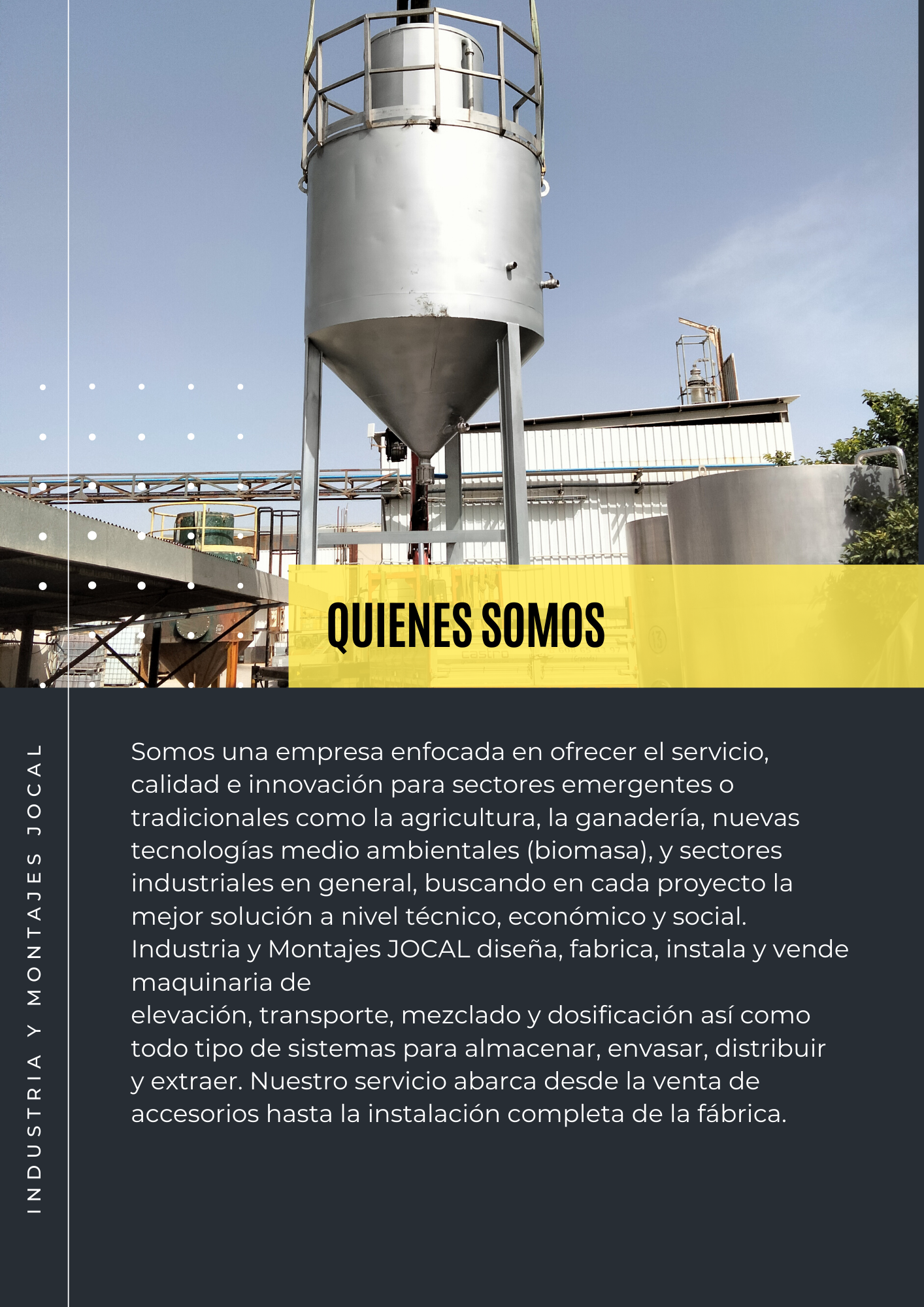 QUIENES SOMOS

INDUSTRIA Y MONTAJES JOCAL

Somos una empresa enfocada en ofrecer el servicio, calidad e innovación para sectores emergentes o tradicionales como la agricultura, la ganadería, nuevas tecnologías medio ambientales (biomasa), y sectores industriales en general, buscando en cada proyecto la mejor solución a nivel técnico, económico y social. Industria y Montajes JOCAL diseña, fabrica, instala y vende maquinaria de
elevación, transporte, mezclado y dosificación así como todo tipo de sistemas para almacenar, envasar, distribuir y extraer. Nuestro servicio abarca desde la venta de accesorios hasta la instalación completa de la fábrica.